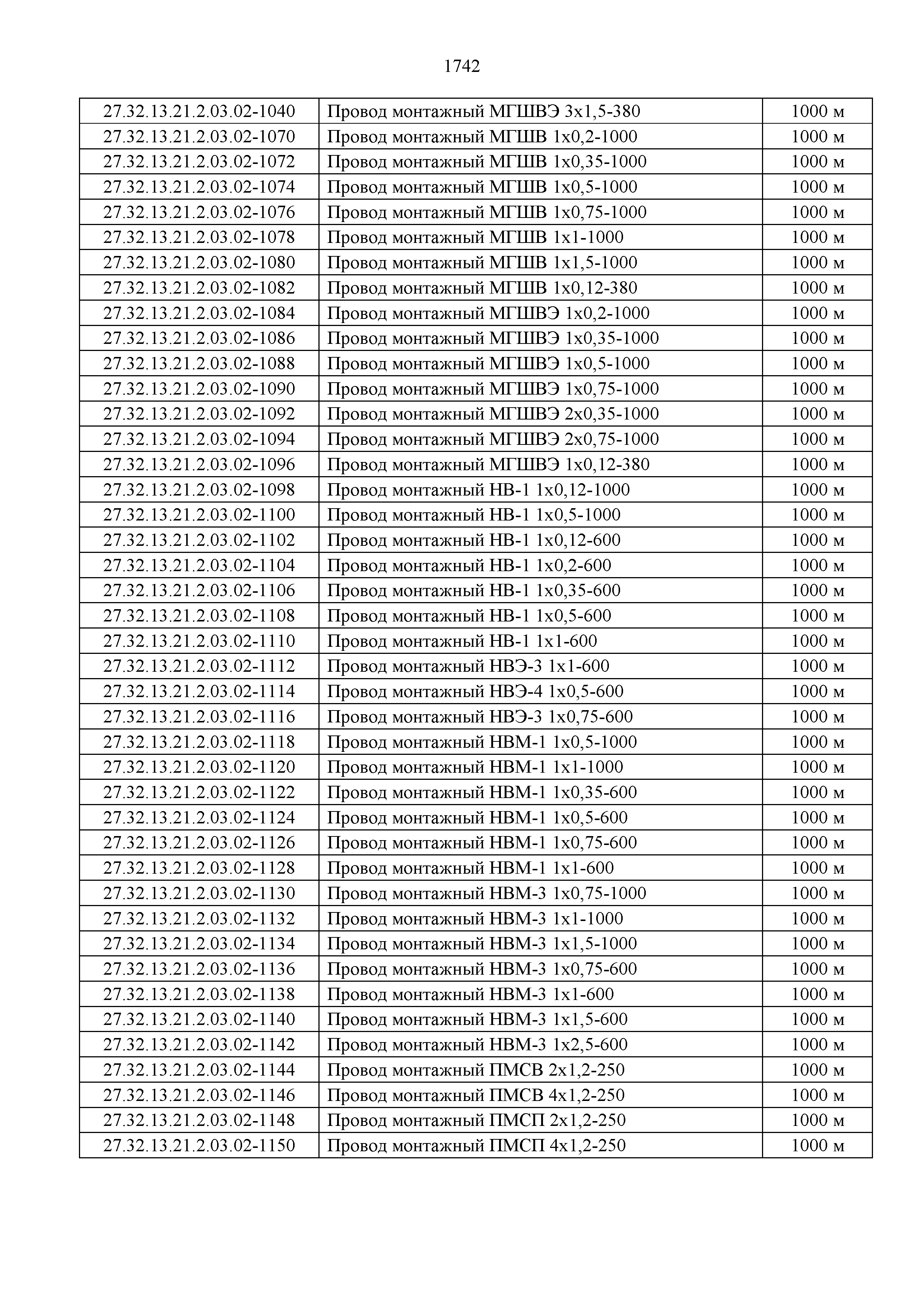 1742

| | | |
|---|---|---|
| 27.32.13.21.2.03.02-1040 | Провод монтажный МГШВЭ 3х1,5-380 | 1000 м |
| 27.32.13.21.2.03.02-1070 | Провод монтажный МГШВ 1х0,2-1000 | 1000 м |
| 27.32.13.21.2.03.02-1072 | Провод монтажный МГШВ 1х0,35-1000 | 1000 м |
| 27.32.13.21.2.03.02-1074 | Провод монтажный МГШВ 1х0,5-1000 | 1000 м |
| 27.32.13.21.2.03.02-1076 | Провод монтажный МГШВ 1х0,75-1000 | 1000 м |
| 27.32.13.21.2.03.02-1078 | Провод монтажный МГШВ 1х1-1000 | 1000 м |
| 27.32.13.21.2.03.02-1080 | Провод монтажный МГШВ 1х1,5-1000 | 1000 м |
| 27.32.13.21.2.03.02-1082 | Провод монтажный МГШВ 1х0,12-380 | 1000 м |
| 27.32.13.21.2.03.02-1084 | Провод монтажный МГШВЭ 1х0,2-1000 | 1000 м |
| 27.32.13.21.2.03.02-1086 | Провод монтажный МГШВЭ 1х0,35-1000 | 1000 м |
| 27.32.13.21.2.03.02-1088 | Провод монтажный МГШВЭ 1х0,5-1000 | 1000 м |
| 27.32.13.21.2.03.02-1090 | Провод монтажный МГШВЭ 1х0,75-1000 | 1000 м |
| 27.32.13.21.2.03.02-1092 | Провод монтажный МГШВЭ 2х0,35-1000 | 1000 м |
| 27.32.13.21.2.03.02-1094 | Провод монтажный МГШВЭ 2х0,75-1000 | 1000 м |
| 27.32.13.21.2.03.02-1096 | Провод монтажный МГШВЭ 1х0,12-380 | 1000 м |
| 27.32.13.21.2.03.02-1098 | Провод монтажный НВ-1 1х0,12-1000 | 1000 м |
| 27.32.13.21.2.03.02-1100 | Провод монтажный НВ-1 1х0,5-1000 | 1000 м |
| 27.32.13.21.2.03.02-1102 | Провод монтажный НВ-1 1х0,12-600 | 1000 м |
| 27.32.13.21.2.03.02-1104 | Провод монтажный НВ-1 1х0,2-600 | 1000 м |
| 27.32.13.21.2.03.02-1106 | Провод монтажный НВ-1 1х0,35-600 | 1000 м |
| 27.32.13.21.2.03.02-1108 | Провод монтажный НВ-1 1х0,5-600 | 1000 м |
| 27.32.13.21.2.03.02-1110 | Провод монтажный НВ-1 1х1-600 | 1000 м |
| 27.32.13.21.2.03.02-1112 | Провод монтажный НВЭ-3 1х1-600 | 1000 м |
| 27.32.13.21.2.03.02-1114 | Провод монтажный НВЭ-4 1х0,5-600 | 1000 м |
| 27.32.13.21.2.03.02-1116 | Провод монтажный НВЭ-3 1х0,75-600 | 1000 м |
| 27.32.13.21.2.03.02-1118 | Провод монтажный НВМ-1 1х0,5-1000 | 1000 м |
| 27.32.13.21.2.03.02-1120 | Провод монтажный НВМ-1 1х1-1000 | 1000 м |
| 27.32.13.21.2.03.02-1122 | Провод монтажный НВМ-1 1х0,35-600 | 1000 м |
| 27.32.13.21.2.03.02-1124 | Провод монтажный НВМ-1 1х0,5-600 | 1000 м |
| 27.32.13.21.2.03.02-1126 | Провод монтажный НВМ-1 1х0,75-600 | 1000 м |
| 27.32.13.21.2.03.02-1128 | Провод монтажный НВМ-1 1х1-600 | 1000 м |
| 27.32.13.21.2.03.02-1130 | Провод монтажный НВМ-3 1х0,75-1000 | 1000 м |
| 27.32.13.21.2.03.02-1132 | Провод монтажный НВМ-3 1х1-1000 | 1000 м |
| 27.32.13.21.2.03.02-1134 | Провод монтажный НВМ-3 1х1,5-1000 | 1000 м |
| 27.32.13.21.2.03.02-1136 | Провод монтажный НВМ-3 1х0,75-600 | 1000 м |
| 27.32.13.21.2.03.02-1138 | Провод монтажный НВМ-3 1х1-600 | 1000 м |
| 27.32.13.21.2.03.02-1140 | Провод монтажный НВМ-3 1х1,5-600 | 1000 м |
| 27.32.13.21.2.03.02-1142 | Провод монтажный НВМ-3 1х2,5-600 | 1000 м |
| 27.32.13.21.2.03.02-1144 | Провод монтажный ПМСВ 2х1,2-250 | 1000 м |
| 27.32.13.21.2.03.02-1146 | Провод монтажный ПМСВ 4х1,2-250 | 1000 м |
| 27.32.13.21.2.03.02-1148 | Провод монтажный ПМСП 2х1,2-250 | 1000 м |
| 27.32.13.21.2.03.02-1150 | Провод монтажный ПМСП 4х1,2-250 | 1000 м |